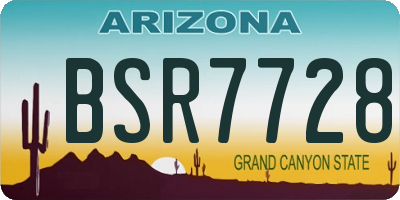 ARIZONA

BSR7728

GRAND CANYON STATE